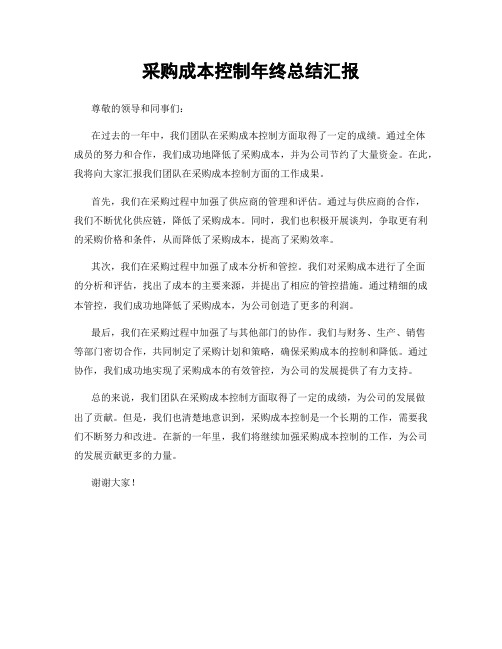 采购成本控制年终总结汇报

尊敬的领导和同事们：

在过去的一年中，我们团队在采购成本控制方面取得了一定的成绩。通过全体成员的努力和合作，我们成功地降低了采购成本，并为公司节约了大量资金。在此，我将向大家汇报我们团队在采购成本控制方面的工作成果。

首先，我们在采购过程中加强了供应商的管理和评估。通过与供应商的合作，我们不断优化供应链，降低了采购成本。同时，我们也积极开展谈判，争取更有利的采购价格和条件，从而降低了采购成本，提高了采购效率。

其次，我们在采购过程中加强了成本分析和管控。我们对采购成本进行了全面的分析和评估，找出了成本的主要来源，并提出了相应的管控措施。通过精细的成本管控，我们成功地降低了采购成本，为公司创造了更多的利润。

最后，我们在采购过程中加强了与其他部门的协作。我们与财务、生产、销售等部门密切合作，共同制定了采购计划和策略，确保采购成本的控制和降低。通过协作，我们成功地实现了采购成本的有效管控，为公司的发展提供了有力支持。

总的来说，我们团队在采购成本控制方面取得了一定的成绩，为公司的发展做出了贡献。但是，我们也清楚地意识到，采购成本控制是一个长期的工作，需要我们不断努力和改进。在新的一年里，我们将继续加强采购成本控制的工作，为公司的发展贡献更多的力量。

谢谢大家！